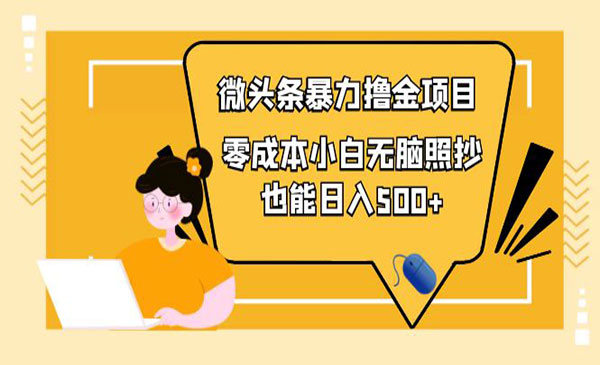 微头条暴力撸金项目

零成本小白无脑照抄
也能日入500+